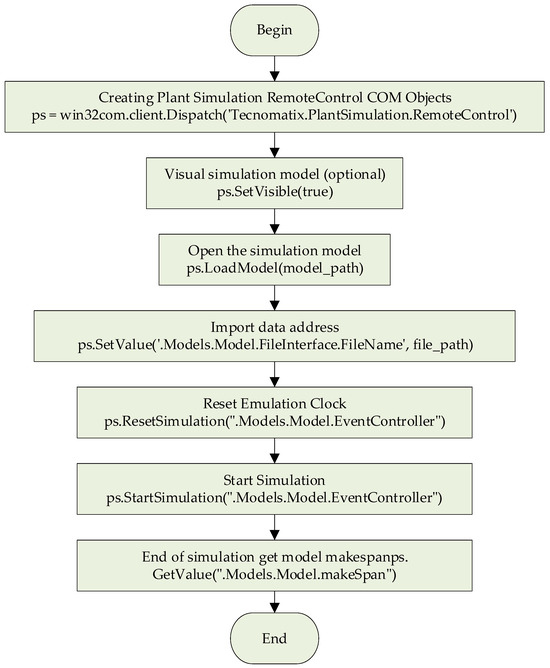 Begin

Creating Plant Simulation RemoteControl COM Objects
ps = win32com.client.Dispatch('Tecnomatix.PlantSimulation.RemoteControl')

Visual simulation model (optional)
ps.SetVisible(true)

Open the simulation model
ps.LoadModel(model_path)

Import data address
ps.SetValue('.Models.Model.FileInterface.FileName', file_path)

Reset Emulation Clock
ps.ResetSimulation(".Models.Model.EventController")

Start Simulation
ps.StartSimulation(".Models.Model.EventController")

End of simulation get model makespanps.
GetValue(".Models.Model.makeSpan")

End